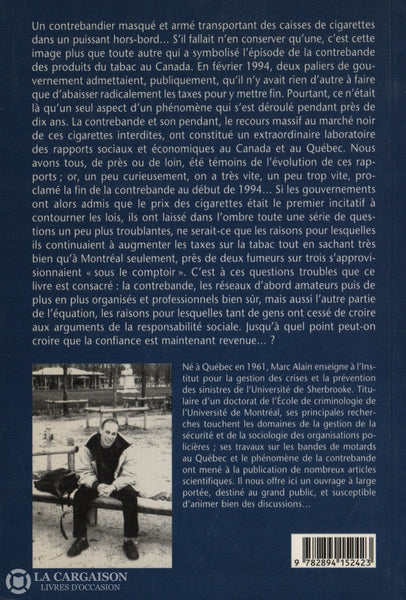 Un contrebandier masqué et armé transportant des caisses de cigarettes dans un puissant hors-bord… S'il fallait n'en conserver qu'une, c'est cette image plus que toute autre qui a symbolisé l'épisode de la contrebande des produits du tabac au Canada. En février 1994, deux paliers de gouvernement admettaient, publiquement, qu'il n'y avait rien d'autre à faire que d'abaisser radicalement les taxes pour y mettre fin. Pourtant, ce n'était là qu'un seul aspect d'un phénomène qui s'est déroulé pendant près de dix ans. La contrebande et son pendant, le recours massif au marché noir de ces cigarettes interdites, ont constitué un extraordinaire laboratoire des rapports sociaux et économiques au Canada et au Québec. Nous avons tous, de près ou de loin, été témoins de l'évolution de ces rapports ; or, un peu curieusement, on a très vite, un peu trop vite, proclamé la fin de la contrebande au début de 1994… Si les gouvernements ont alors admis que le prix des cigarettes était le premier incitatif à contourner les lois, ils ont laissé dans l'ombre toute une série de questions un peu plus troublantes, ne serait-ce que les raisons pour lesquelles ils continuaient à augmenter les taxes sur la tabac tout en sachant très bien qu'à Montréal seulement, près de deux fumeurs sur trois s'approvisionnaient « sous le comptoir ». C'est à ces questions troubles que ce livre est consacré : la contrebande, les réseaux d'abord amateurs puis de plus en plus organisés et professionnels bien sûr, mais aussi l'autre partie de l'équation, les raisons pour lesquelles tant de gens ont cessé de croire aux arguments de la responsabilité sociale. Jusqu'à quel point peut-on croire que la confiance est maintenant revenue… ?

Né à Québec en 1961, Marc Alain enseigne à l'Institut pour la gestion des crises et la prévention des sinistres de l'Université de Sherbrooke. Titulaire d'un doctorat de l'École de criminologie de l'Université de Montréal, ses principales recherches touchent les domaines de la gestion de la sécurité et de la sociologie des organisations policières ; ses travaux sur les bandes de motards au Québec et le phénomène de la contrebande ont mené à la publication de nombreux articles scientifiques. Il nous offre ici un ouvrage à large portée, destiné au grand public, et susceptible d'animer bien des discussions…

9 782894 152423

LA CARGAISON
LIVRES D'OCCASION